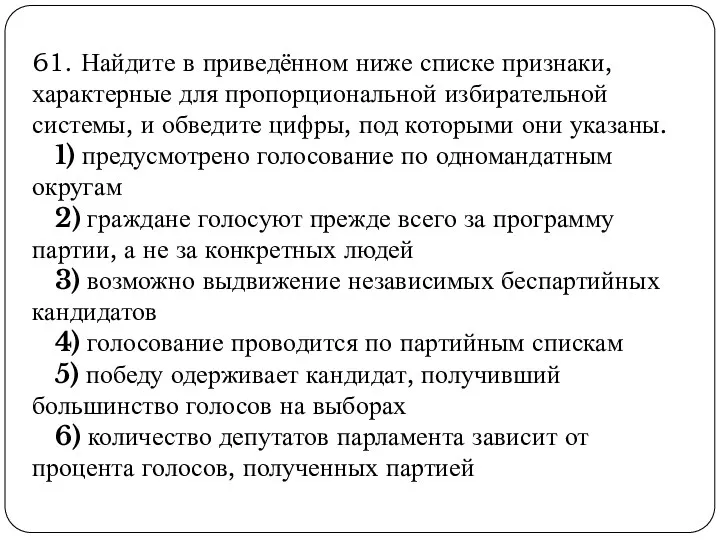 61. Найдите в приведённом ниже списке признаки, характерные для пропорциональной избирательной системы, и обведите цифры, под которыми они указаны.

1) предусмотрено голосование по одномандатным округам

2) граждане голосуют прежде всего за программу партии, а не за конкретных людей

3) возможно выдвижение независимых беспартийных кандидатов

4) голосование проводится по партийным спискам

5) победу одерживает кандидат, получивший большинство голосов на выборах

6) количество депутатов парламента зависит от процента голосов, полученных партией